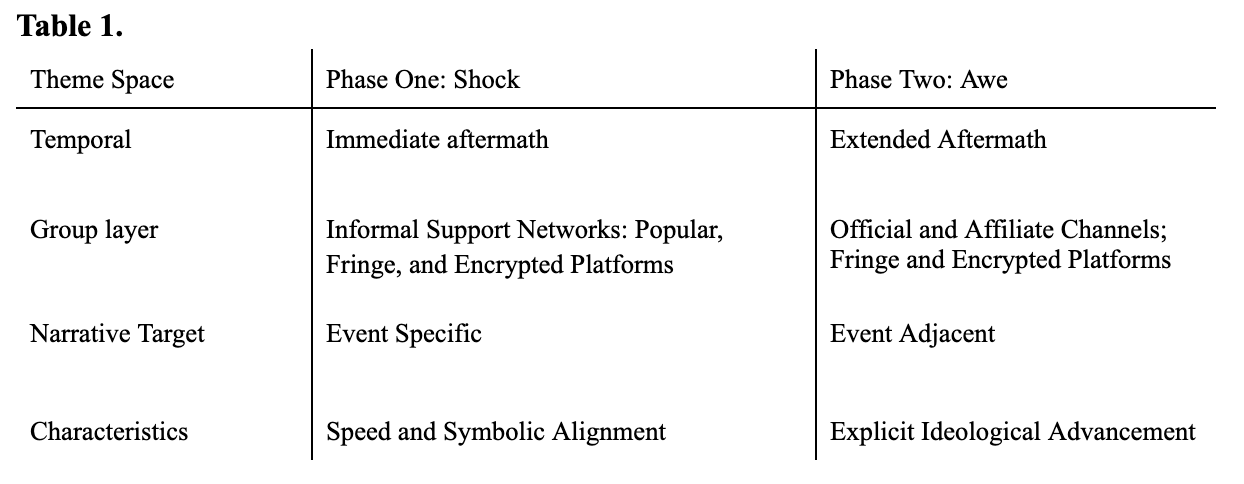 Table 1.

| Theme Space | Phase One: Shock | Phase Two: Awe |
|---|---|---|
| Temporal | Immediate aftermath | Extended Aftermath |
| Group layer | Informal Support Networks: Popular, Fringe, and Encrypted Platforms | Official and Affiliate Channels; Fringe and Encrypted Platforms |
| Narrative Target | Event Specific | Event Adjacent |
| Characteristics | Speed and Symbolic Alignment | Explicit Ideological Advancement |